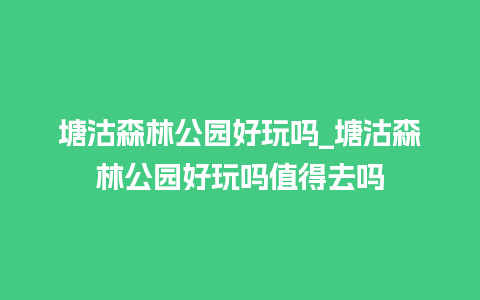 塘沽森林公园好玩吗_塘沽森林公园好玩吗值得去吗